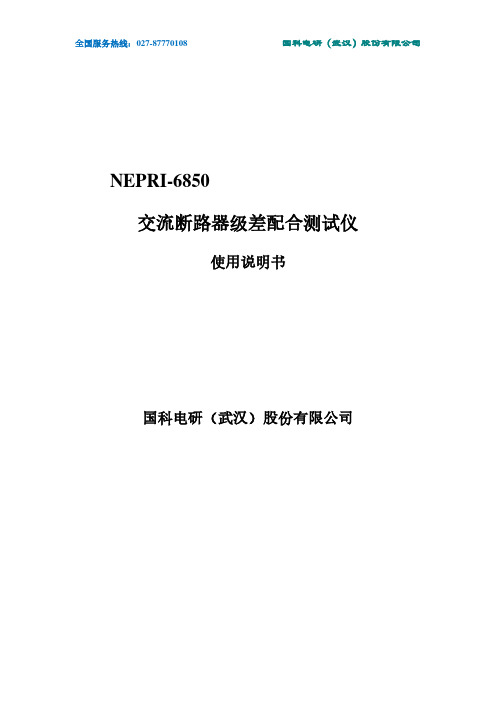 全国服务热线：027-87770108

国科电研（武汉）股份有限公司

NEPRI-6850

交流断路器级差配合测试仪

使用说明书

国科电研（武汉）股份有限公司